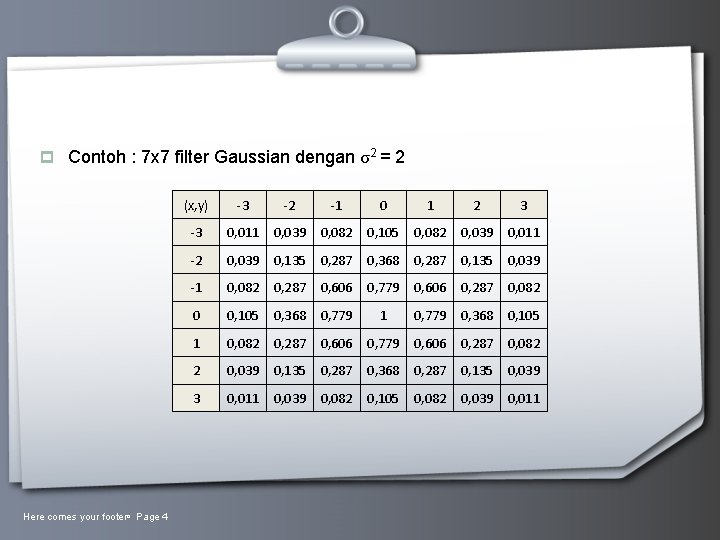 Contoh : 7x7 filter Gaussian dengan $\sigma^2 = 2$

| (x,y) | -3 | -2 | -1 | 0 | 1 | 2 | 3 |
|---|---|---|---|---|---|---|---|
| -3 | 0,011 | 0,039 | 0,082 | 0,105 | 0,082 | 0,039 | 0,011 |
| -2 | 0,039 | 0,135 | 0,287 | 0,368 | 0,287 | 0,135 | 0,039 |
| -1 | 0,082 | 0,287 | 0,606 | 0,779 | 0,606 | 0,287 | 0,082 |
| 0 | 0,105 | 0,368 | 0,779 | 1 | 0,779 | 0,368 | 0,105 |
| 1 | 0,082 | 0,287 | 0,606 | 0,779 | 0,606 | 0,287 | 0,082 |
| 2 | 0,039 | 0,135 | 0,287 | 0,368 | 0,287 | 0,135 | 0,039 |
| 3 | 0,011 | 0,039 | 0,082 | 0,105 | 0,082 | 0,039 | 0,011 |

Here comes your footer Page 4